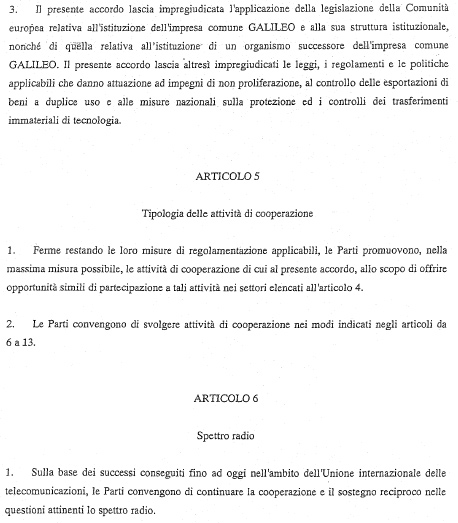 3. Il presente accordo lascia impregiudicata l'applicazione della legislazione della Comunità europea relativa all'istituzione dell'impresa comune GALILEO e alla sua struttura istituzionale, nonché di quella relativa all'istituzione di un organismo successore dell'impresa comune GALILEO. Il presente accordo lascia altresì impregiudicati le leggi, i regolamenti e le politiche applicabili che danno attuazione ad impegni di non proliferazione, al controllo delle esportazioni di beni a duplice uso e alle misure nazionali sulla protezione ed i controlli dei trasferimenti immateriali di tecnologia.

ARTICOLO 5

Tipologia delle attività di cooperazione

1. Ferme restando le loro misure di regolamentazione applicabili, le Parti promuovono, nella massima misura possibile, le attività di cooperazione di cui al presente accordo, allo scopo di offrire opportunità simili di partecipazione a tali attività nei settori elencati all'articolo 4.

2. Le Parti convengono di svolgere attività di cooperazione nei modi indicati negli articoli da 6 a 13.

ARTICOLO 6

Spettro radio

1. Sulla base dei successi conseguiti fino ad oggi nell'ambito dell'Unione internazionale delle telecomunicazioni, le Parti convengono di continuare la cooperazione e il sostegno reciproco nelle questioni attinenti lo spettro radio.